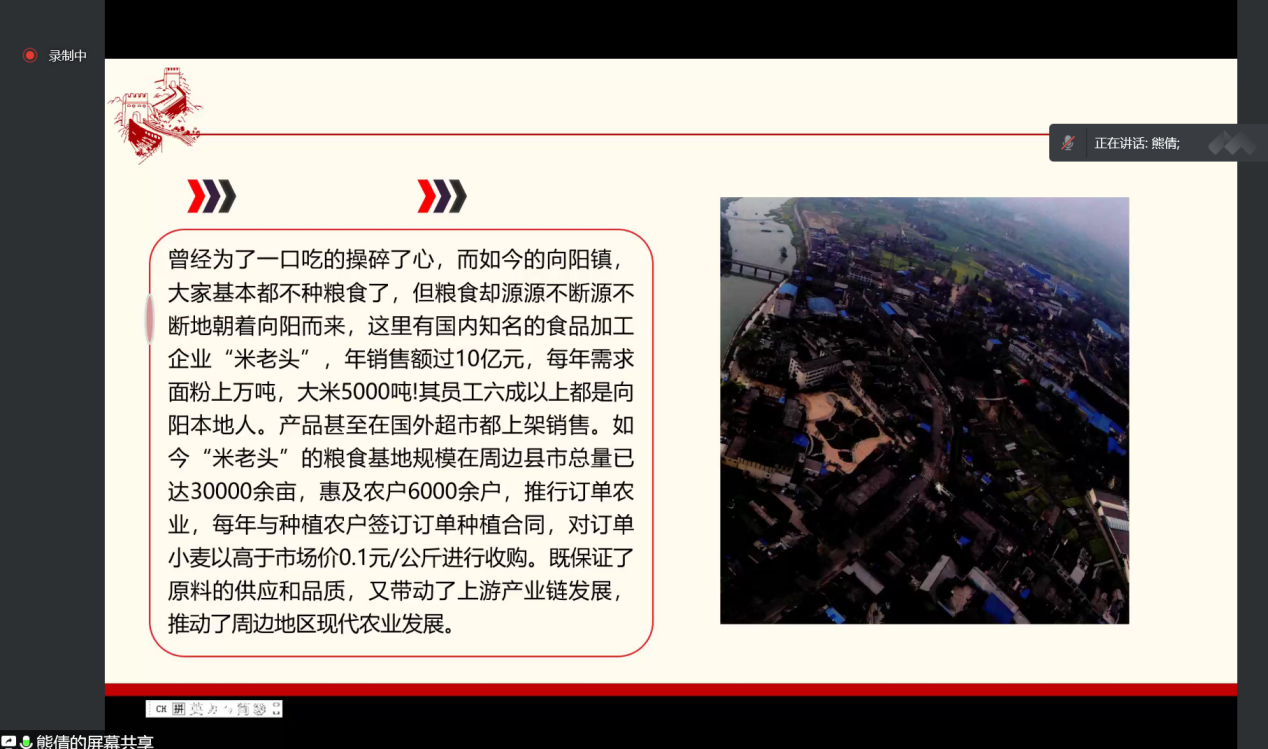 录制中

正在讲话: 熊倩;

曾经为了一口吃的操碎了心，而如今的向阳镇，大家基本都不种粮食了，但粮食却源源不断源不断地朝着向阳而来，这里有国内知名的食品加工企业“米老头”，年销售额过10亿元，每年需求面粉上万吨，大米5000吨!其员工六成以上都是向阳本地人。产品甚至在国外超市都上架销售。如今“米老头”的粮食基地规模在周边县市总量已达30000余亩，惠及农户6000余户，推行订单农业，每年与种植农户签订订单种植合同，对订单小麦以高于市场价0.1元/公斤进行收购。既保证了原料的供应和品质，又带动了上游产业链发展，推动了周边地区现代农业发展。

CH 拼

熊倩的屏幕共享